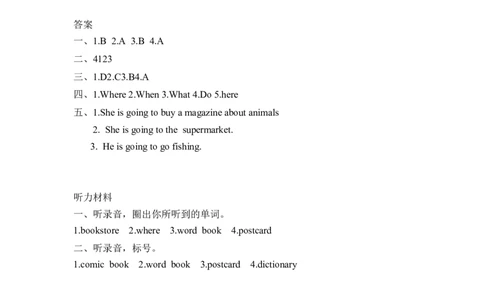 答案

一、1.B 2.A 3.B 4.A

二、4123

三、1.D2.C3.B4.A

四、1.Where 2.When 3.What 4.Do 5.here

五、1.She is going to buy a magazine about animals

2. She is going to the supermarket.

3. He is going to go fishing.

听力材料

一、听录音，圈出你所听到的单词。

1.bookstore 2.where 3.word book 4.postcard

二、听录音，标号。

1.comic book 2.word book 3.postcard 4.dictionary